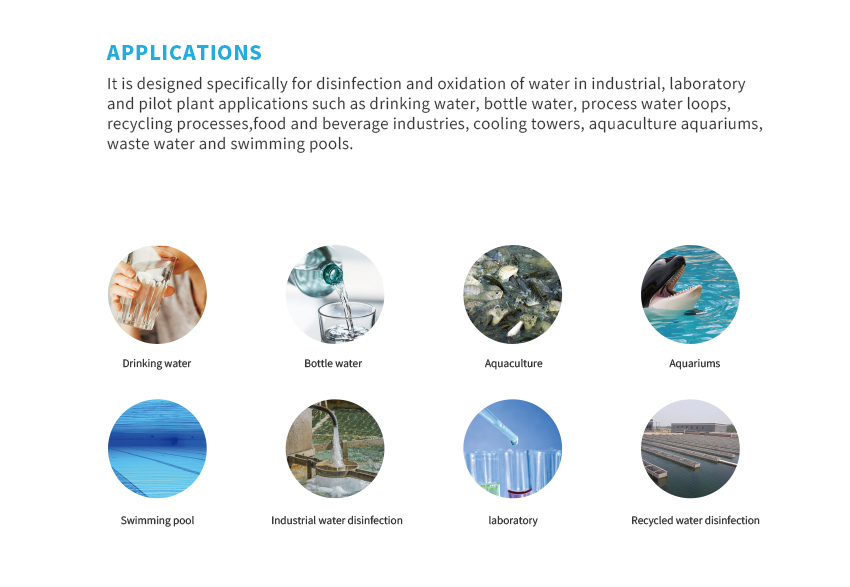 APPLICATIONS

It is designed specifically for disinfection and oxidation of water in industrial, laboratory and pilot plant applications such as drinking water, bottle water, process water loops, recycling processes,food and beverage industries, cooling towers, aquaculture aquariums, waste water and swimming pools.

Drinking water

Bottle water

Aquaculture

Aquariums

Swimming pool

Industrial water disinfection

laboratory

Recycled water disinfection